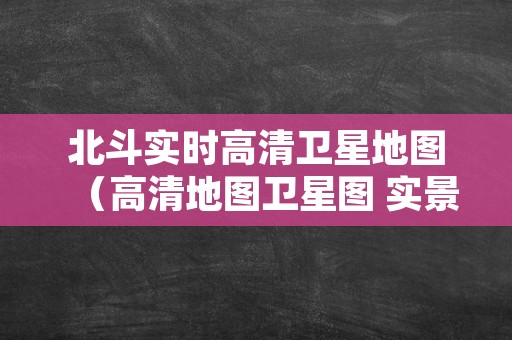 北斗实时高清卫星地图（高清地图卫星图 实景